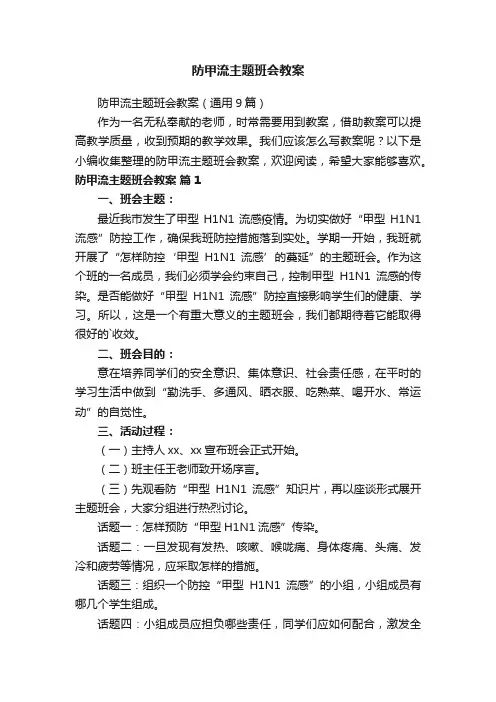 防甲流主题班会教案

防甲流主题班会教案（通用9篇）

作为一名无私奉献的老师，时常需要用到教案，借助教案可以提高教学质量，收到预期的教学效果。我们应该怎么写教案呢？以下是小编收集整理的防甲流主题班会教案，欢迎阅读，希望大家能够喜欢。

防甲流主题班会教案 篇1

一、班会主题：

最近我市发生了甲型 H1N1 流感疫情。为切实做好“甲型 H1N1 流感”防控工作，确保我班防控措施落到实处。学期一开始，我班就开展了“怎样防控‘甲型 H1N1 流感’的蔓延”的主题班会。作为这个班的一名成员，我们必须学会约束自己，控制甲型 H1N1 流感的传染。是否能做好“甲型 H1N1 流感”防控直接影响学生们的健康、学习。所以，这是一个有重大意义的主题班会，我们都期待着它能取得很好的`收效。

二、班会目的：

意在培养同学们的安全意识、集体意识、社会责任感，在平时的学习生活中做到“勤洗手、多通风、晒衣服、吃熟菜、喝开水、常运动”的自觉性。

三、活动过程：

（一）主持人 xx、xx 宣布班会正式开始。

（二）班主任王老师致开场序言。

（三）先观看防“甲型 H1N1 流感”知识片，再以座谈形式展开主题班会，大家分组进行热烈讨论。

话题一：怎样预防“甲型 H1N1 流感”传染。

话题二：一旦发现有发热、咳嗽、喉咙痛、身体疼痛、头痛、发冷和疲劳等情况，应采取怎样的措施。

话题三：组织一个防控“甲型 H1N1 流感”的小组，小组成员有哪几个学生组成。

话题四：小组成员应担负哪些责任，同学们应如何配合，激发全